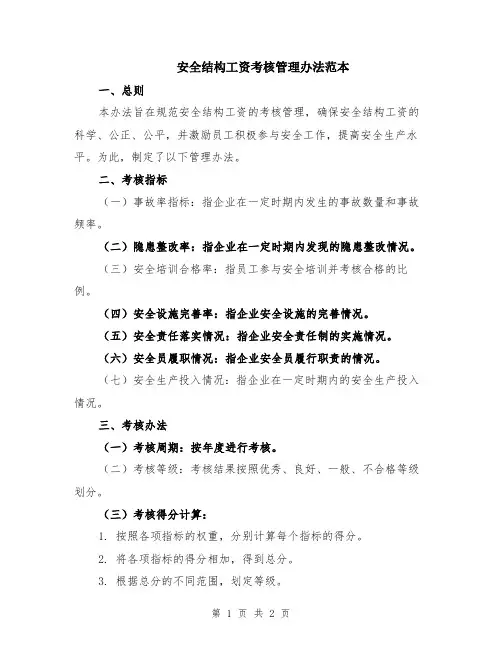 安全结构工资考核管理办法范本

一、总则

本办法旨在规范安全结构工资的考核管理，确保安全结构工资的科学、公正、公平，并激励员工积极参与安全工作，提高安全生产水平。为此，制定了以下管理办法。

二、考核指标

（一）事故率指标：指企业在一定时期内发生的事故数量和事故频率。

（二）隐患整改率：指企业在一定时期内发现的隐患整改情况。

（三）安全培训合格率：指员工参与安全培训并考核合格的比例。

（四）安全设施完善率：指企业安全设施的完善情况。

（五）安全责任落实情况：指企业安全责任制的实施情况。

（六）安全员履职情况：指企业安全员履行职责的情况。

（七）安全生产投入情况：指企业在一定时期内的安全生产投入情况。

三、考核办法

（一）考核周期：按年度进行考核。

（二）考核等级：考核结果按照优秀、良好、一般、不合格等级划分。

（三）考核得分计算：

1. 按照各项指标的权重，分别计算每个指标的得分。

2. 将各项指标的得分相加，得到总分。

3. 根据总分的不同范围，划定等级。

第 1 页 共 2 页